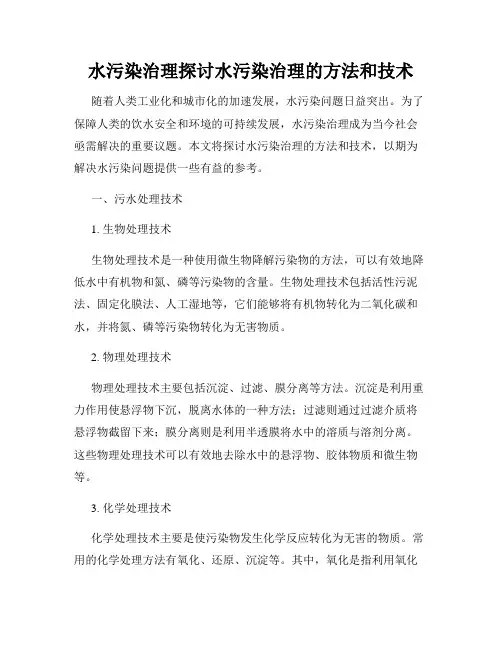 水污染治理探讨水污染治理的方法和技术

随着人类工业化和城市化的加速发展，水污染问题日益突出。为了保障人类的饮水安全和环境的可持续发展，水污染治理成为当今社会亟需解决的重要议题。本文将探讨水污染治理的方法和技术，以期为解决水污染问题提供一些有益的参考。

一、污水处理技术

1. 生物处理技术

生物处理技术是一种使用微生物降解污染物的方法，可以有效地降低水中有机物和氮、磷等污染物的含量。生物处理技术包括活性污泥法、固定化膜法、人工湿地等，它们能够将有机物转化为二氧化碳和水，并将氮、磷等污染物转化为无害物质。

2. 物理处理技术

物理处理技术主要包括沉淀、过滤、膜分离等方法。沉淀是利用重力作用使悬浮物下沉，脱离水体的一种方法；过滤则通过过滤介质将悬浮物截留下来；膜分离则是利用半透膜将水中的溶质与溶剂分离。这些物理处理技术可以有效地去除水中的悬浮物、胶体物质和微生物等。

3. 化学处理技术

化学处理技术主要是使污染物发生化学反应转化为无害的物质。常用的化学处理方法有氧化、还原、沉淀等。其中，氧化是指利用氧化